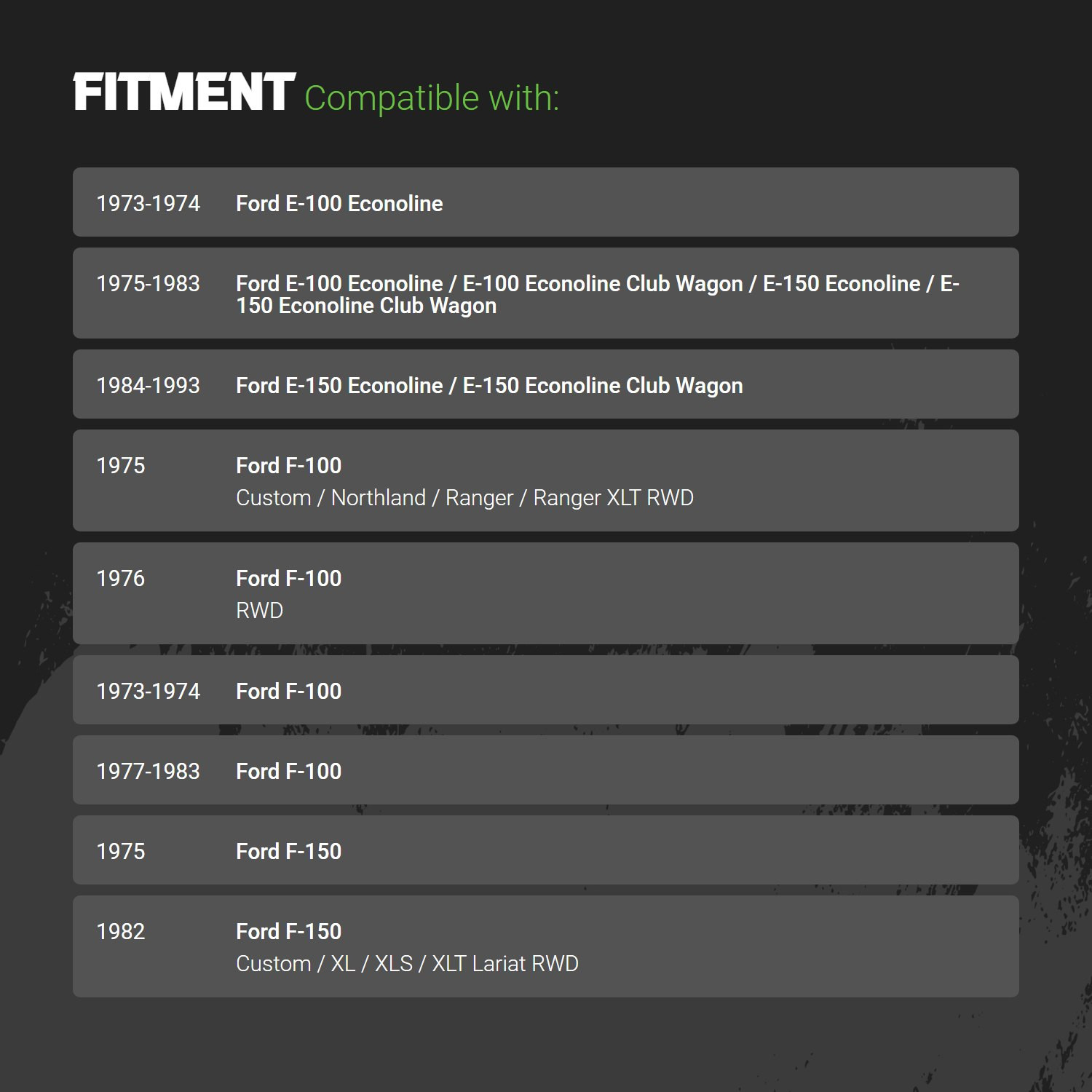 FITMENT Compatible with:

1973-1974 Ford E-100 Econoline

1975-1983 Ford E-100 Econoline / E-100 Econoline Club Wagon / E-150 Econoline / E-150 Econoline Club Wagon

1984-1993 Ford E-150 Econoline / E-150 Econoline Club Wagon

1975 Ford F-100
Custom / Northland / Ranger / Ranger XLT RWD

1976 Ford F-100
RWD

1973-1974 Ford F-100

1977-1983 Ford F-100

1975 Ford F-150

1982 Ford F-150
Custom / XL / XLS / XLT Lariat RWD